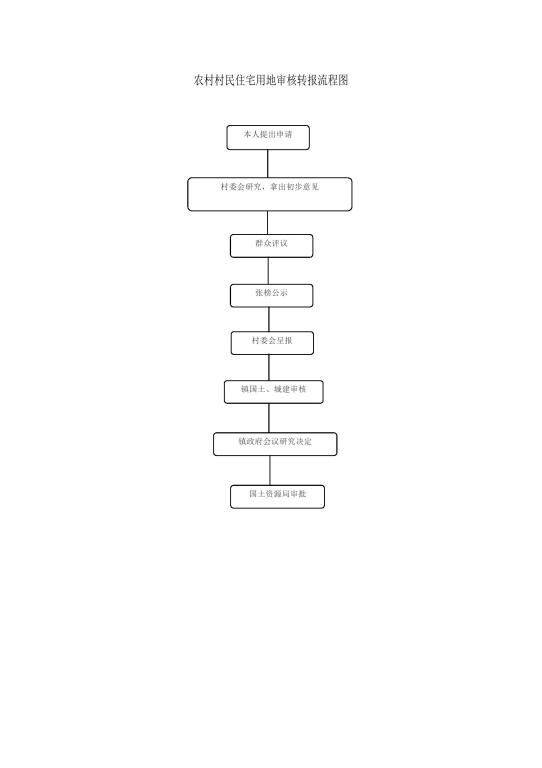 农村村民住宅用地审核转报流程图

本人提出申请

村委会研究，拿出初步意见

群众评议

张榜公示

村委会呈报

镇国土、城建审核

镇政府会议研究决定

国土资源局审批